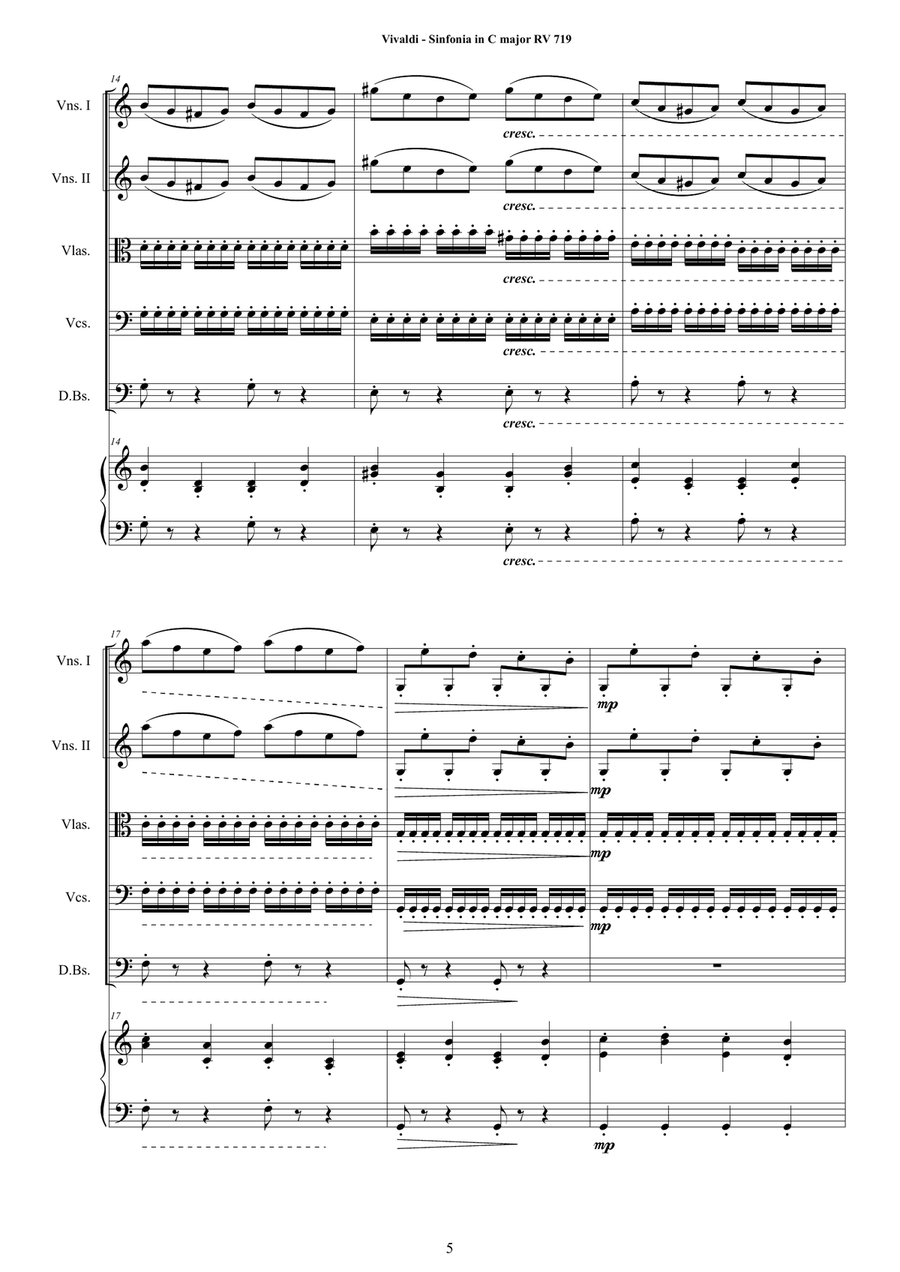 Vivaldi - Sinfonia in C major RV 719

14

Vns. I

cresc.

Vns. II

cresc.

Vlas.

cresc.

Vcs.

cresc.

D.Bs.

cresc.

14

cresc.

17

Vns. I

mp

Vns. II

mp

Vlas.

mp

Vcs.

mp

D.Bs.

17

mp

5